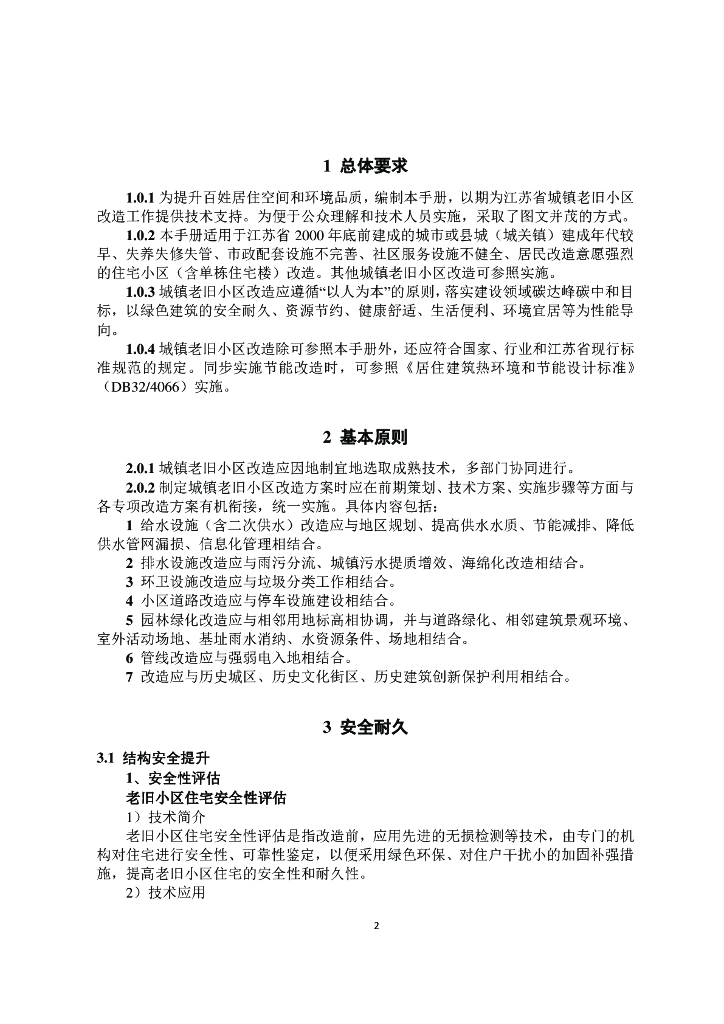 1 总体要求

1.0.1 为提升百姓居住空间和环境品质，编制本手册，以期为江苏省城镇老旧小区改造工作提供技术支持。为便于公众理解和技术人员实施，采取了图文并茂的方式。

1.0.2 本手册适用于江苏省 2000 年底前建成的城市或县城（城关镇）建成年代较早、失养失修失管、市政配套设施不完善、社区服务设施不健全、居民改造意愿强烈的住宅小区（含单栋住宅楼）改造。其他城镇老旧小区改造可参照实施。

1.0.3 城镇老旧小区改造应遵循“以人为本”的原则，落实建设领域碳达峰碳中和目标，以绿色建筑的安全耐久、资源节约、健康舒适、生活便利、环境宜居等为性能导向。

1.0.4 城镇老旧小区改造除可参照本手册外，还应符合国家、行业和江苏省现行标准规范的规定。同步实施节能改造时，可参照《居住建筑热环境和节能设计标准》（DB32/4066）实施。

2 基本原则

2.0.1 城镇老旧小区改造应因地制宜地选取成熟技术，多部门协同进行。

2.0.2 制定城镇老旧小区改造方案时应在前期策划、技术方案、实施步骤等方面与各专项改造方案有机衔接，统一实施。具体内容包括：

1 给水设施（含二次供水）改造应与地区规划、提高供水水质、节能减排、降低供水管网漏损、信息化管理相结合。

2 排水设施改造应与雨污分流、城镇污水提质增效、海绵化改造相结合。

3 环卫设施改造应与垃圾分类工作相结合。

4 小区道路改造应与停车设施建设相结合。

5 园林绿化改造应与相邻用地标高相协调，并与道路绿化、相邻建筑景观环境、室外活动场地、基址雨水消纳、水资源条件、场地相结合。

6 管线改造应与强弱电入地相结合。

7 改造应与历史城区、历史文化街区、历史建筑创新保护利用相结合。

3 安全耐久

3.1 结构安全提升

1、安全性评估

老旧小区住宅安全性评估

1）技术简介

老旧小区住宅安全性评估是指改造前，应用先进的无损检测等技术，由专门的机构对住宅进行安全性、可靠性鉴定，以便采用绿色环保、对住户干扰小的加固补强措施，提高老旧小区住宅的安全性和耐久性。

2）技术应用

2